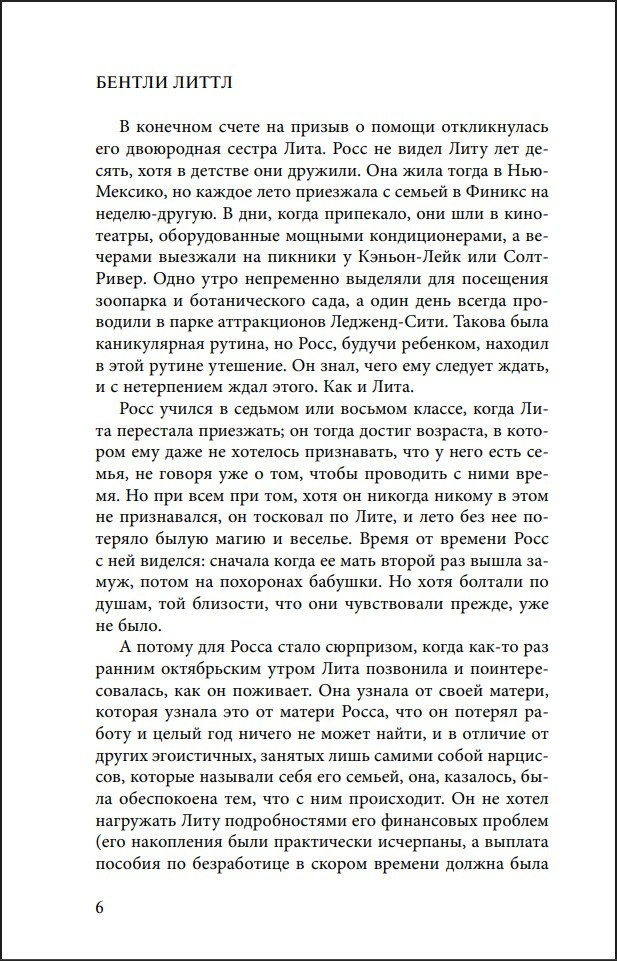 БЕНТЛИ ЛИТТЛ

В конечном счете на призыв о помощи откликнулась его двоюродная сестра Лита. Росс не видел Литу лет десять, хотя в детстве они дружили. Она жила тогда в Нью-Мексико, но каждое лето приезжала с семьей в Финикс на неделю-другую. В дни, когда припекало, они шли в кинотеатры, оборудованные мощными кондиционерами, а вечерами выезжали на пикники у Кэньон-Лейк или Солт-Ривер. Одно утро непременно выделяли для посещения зоопарка и ботанического сада, а один день всегда проводили в парке аттракционов Ледженд-Сити. Такова была каникулярная рутина, но Росс, будучи ребенком, находил в этой рутине утешение. Он знал, чего ему следует ждать, и с нетерпением ждал этого. Как и Лита.

Росс учился в седьмом или восьмом классе, когда Лита перестала приезжать; он тогда достиг возраста, в котором ему даже не хотелось признавать, что у него есть семья, не говоря уже о том, чтобы проводить с ними время. Но при всем при том, хотя он никогда никому в этом не признавался, он тосковал по Лите, и лето без нее потеряло былую магию и веселье. Время от времени Росс с ней виделся: сначала когда ее мать второй раз вышла замуж, потом на похоронах бабушки. Но хотя болтали по душам, той близости, что они чувствовали прежде, уже не было.

А потому для Росса стало сюрпризом, когда как-то раз ранним октябрьским утром Лита позвонила и поинтересовалась, как он поживает. Она узнала от своей матери, которая узнала это от матери Росса, что он потерял работу и целый год ничего не может найти, и в отличие от других эгоистичных, занятых лишь самими собой нарциссов, которые называли себя его семьей, она, казалось, была обеспокоена тем, что с ним происходит. Он не хотел нагружать Литу подробностями его финансовых проблем (его накопления были практически исчерпаны, а выплата пособия по безработице в скором времени должна была

6